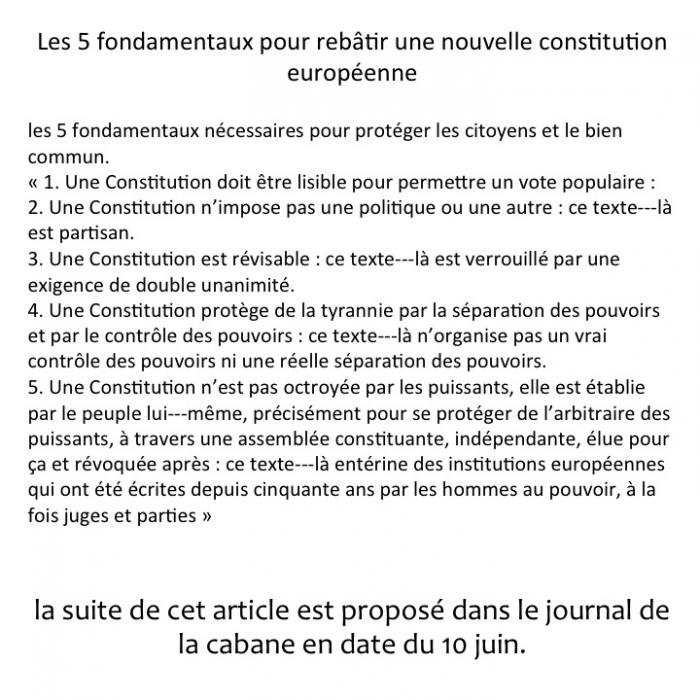 Les 5 fondamentaux pour rebâtir une nouvelle constitution européenne

les 5 fondamentaux nécessaires pour protéger les citoyens et le bien commun.
« 1. Une Constitution doit être lisible pour permettre un vote populaire :
2. Une Constitution n'impose pas une politique ou une autre : ce texte---là est partisan.
3. Une Constitution est révisable : ce texte---là est verrouillé par une exigence de double unanimité.
4. Une Constitution protège de la tyrannie par la séparation des pouvoirs et par le contrôle des pouvoirs : ce texte---là n'organise pas un vrai contrôle des pouvoirs ni une réelle séparation des pouvoirs.
5. Une Constitution n'est pas octroyée par les puissants, elle est établie par le peuple lui---même, précisément pour se protéger de l'arbitraire des puissants, à travers une assemblée constituante, indépendante, élue pour ça et révoquée après : ce texte---là entérine des institutions européennes qui ont été écrites depuis cinquante ans par les hommes au pouvoir, à la fois juges et parties »

la suite de cet article est proposé dans le journal de la cabane en date du 10 juin.